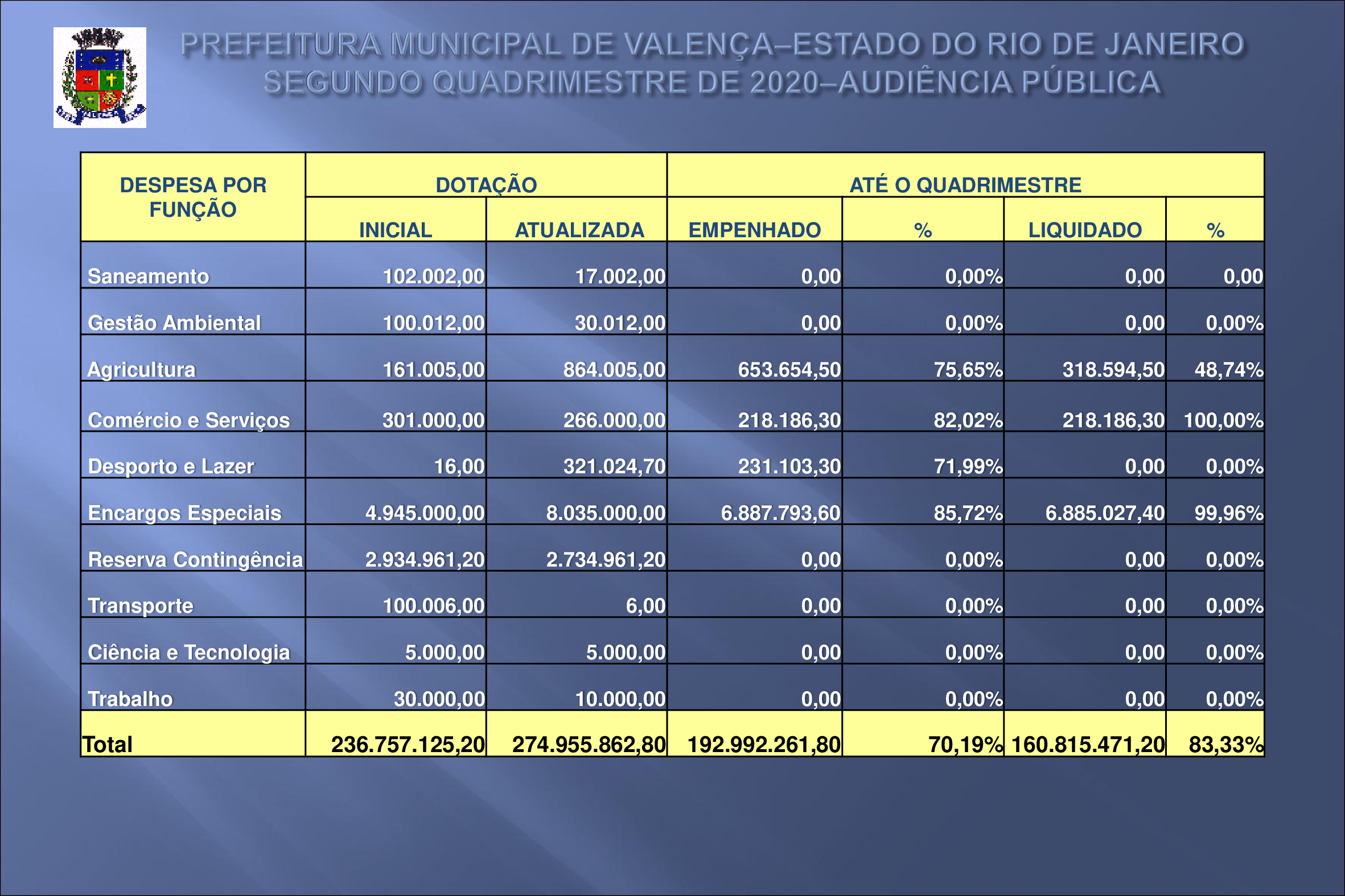 PREFEITURA MUNICIPAL DE VALENÇA–ESTADO DO RIO DE JANEIRO
SEGUNDO QUADRIMESTRE DE 2020–AUDIÊNCIA PÚBLICA

| DESPESA POR FUNÇÃO | DOTAÇÃO | | ATÉ O QUADRIMESTRE | | | |
|---|---|---|---|---|---|---|
| | INICIAL | ATUALIZADA | EMPENHADO | % | LIQUIDADO | % |
| Saneamento | 102.002,00 | 17.002,00 | 0,00 | 0,00% | 0,00 | 0,00 |
| Gestão Ambiental | 100.012,00 | 30.012,00 | 0,00 | 0,00% | 0,00 | 0,00% |
| Agricultura | 161.005,00 | 864.005,00 | 653.654,50 | 75,65% | 318.594,50 | 48,74% |
| Comércio e Serviços | 301.000,00 | 266.000,00 | 218.186,30 | 82,02% | 218.186,30 | 100,00% |
| Desporto e Lazer | 16,00 | 321.024,70 | 231.103,30 | 71,99% | 0,00 | 0,00% |
| Encargos Especiais | 4.945.000,00 | 8.035.000,00 | 6.887.793,60 | 85,72% | 6.885.027,40 | 99,96% |
| Reserva Contingência | 2.934.961,20 | 2.734.961,20 | 0,00 | 0,00% | 0,00 | 0,00% |
| Transporte | 100.006,00 | 6,00 | 0,00 | 0,00% | 0,00 | 0,00% |
| Ciência e Tecnologia | 5.000,00 | 5.000,00 | 0,00 | 0,00% | 0,00 | 0,00% |
| Trabalho | 30.000,00 | 10.000,00 | 0,00 | 0,00% | 0,00 | 0,00% |
| Total | 236.757.125,20 | 274.955.862,80 | 192.992.261,80 | 70,19% | 160.815.471,20 | 83,33% |